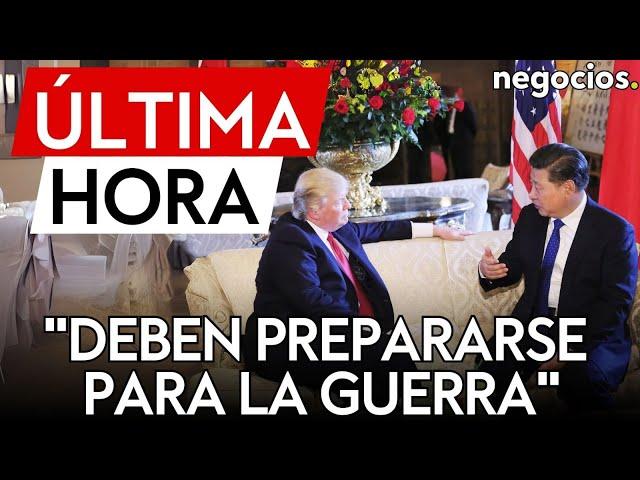 ÚLTIMA
HORA

negocios.

"DEBEN PREPARARSE PARA LA GUERRA"